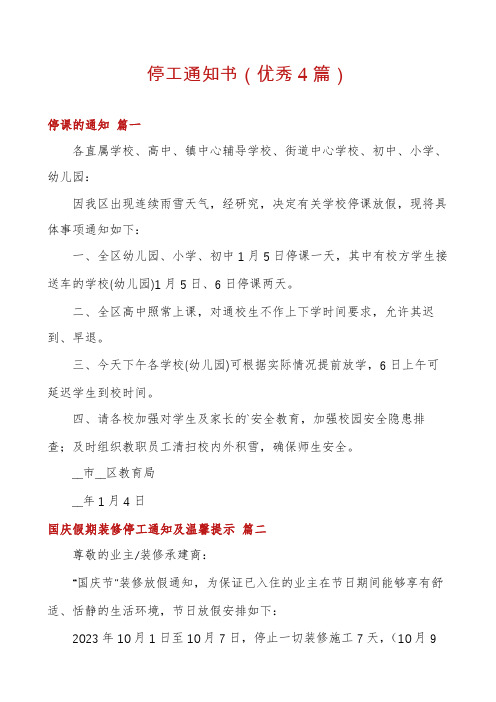 停工通知书（优秀4篇）

停课的通知 篇一

各直属学校、高中、镇中心辅导学校、街道中心学校、初中、小学、幼儿园：

因我区出现连续雨雪天气，经研究，决定有关学校停课放假，现将具体事项通知如下：

一、全区幼儿园、小学、初中1月5日停课一天，其中有校方学生接送车的学校(幼儿园)1月5日、6日停课两天。

二、全区高中照常上课，对通校生不作上下学时间要求，允许其迟到、早退。

三、今天下午各学校(幼儿园)可根据实际情况提前放学，6日上午可延迟学生到校时间。

四、请各校加强对学生及家长的`安全教育，加强校园安全隐患排查；及时组织教职员工清扫校内外积雪，确保师生安全。

__市__区教育局

__年1月4日

国庆假期装修停工通知及温馨提示 篇二

尊敬的业主/装修承建商：

"国庆节"装修放假通知，为保证已入住的业主在节日期间能够享有舒适、恬静的生活环境，节日放假安排如下：

2023年10月1日至10月7日，停止一切装修施工7天，（10月9